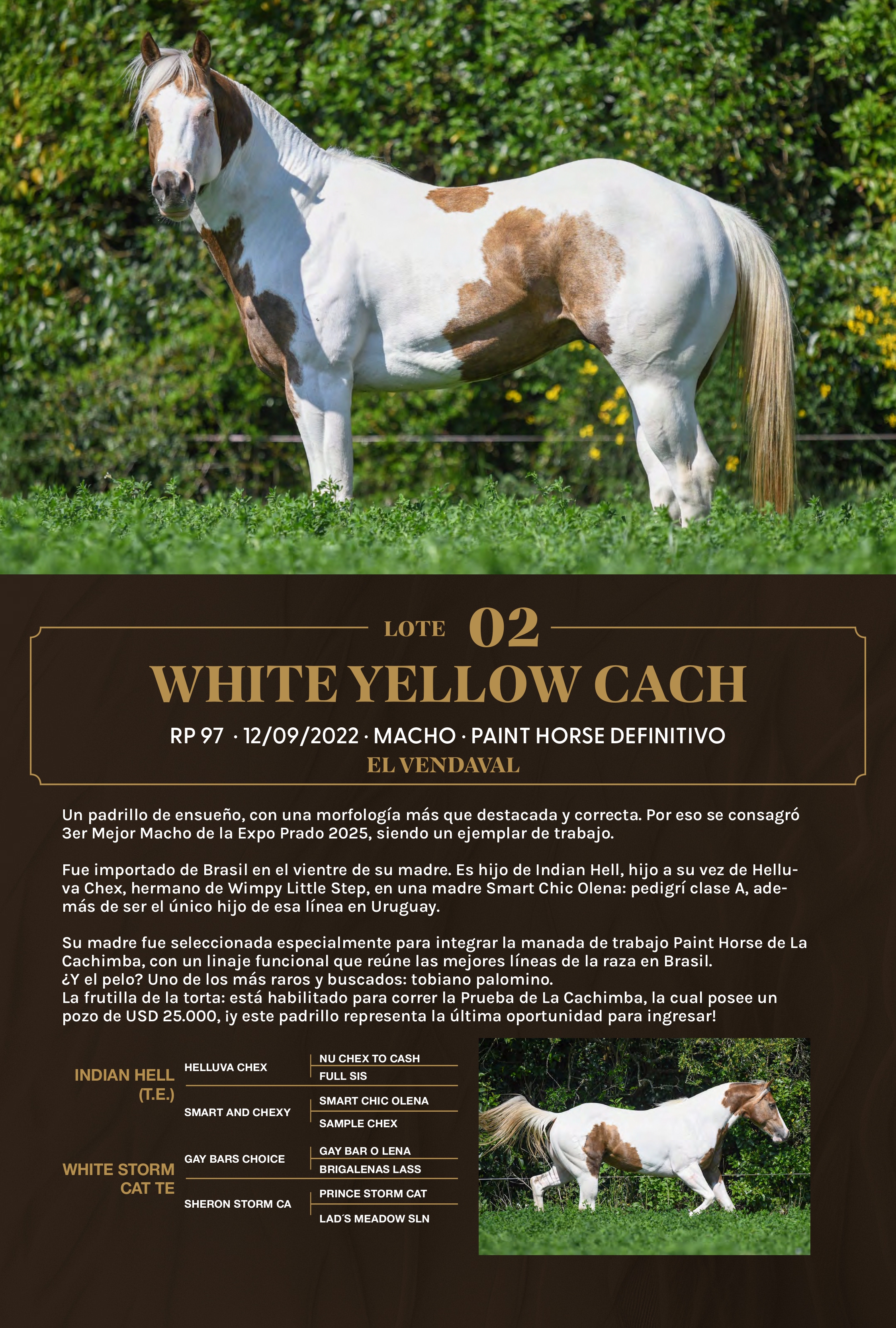 LOTE 02

WHITE YELLOW CACH

RP 97 · 12/09/2022 · MACHO · PAINT HORSE DEFINITIVO

EL VENDAVAL

Un padrillo de ensueño, con una morfología más que destacada y correcta. Por eso se consagró 3er Mejor Macho de la Expo Prado 2025, siendo un ejemplar de trabajo.

Fue importado de Brasil en el vientre de su madre. Es hijo de Indian Hell, hijo a su vez de Helluva Chex, hermano de Wimpy Little Step, en una madre Smart Chic Olena: pedigrí clase A, además de ser el único hijo de esa línea en Uruguay.

Su madre fue seleccionada especialmente para integrar la manada de trabajo Paint Horse de La Cachimba, con un linaje funcional que reúne las mejores líneas de la raza en Brasil.
¿Y el pelo? Uno de los más raros y buscados: tobiano palomino.
La frutilla de la torta: está habilitado para correr la Prueba de La Cachimba, la cual posee un pozo de USD 25.000, ¡y este padrillo representa la última oportunidad para ingresar!

INDIAN HELL (T.E.)
HELLUVA CHEX
NU CHEX TO CASH
FULL SIS
SMART AND CHEXY
SMART CHIC OLENA
SAMPLE CHEX

WHITE STORM CAT TE
GAY BARS CHOICE
GAY BAR O LENA
BRIGALENAS LASS
SHERON STORM CA
PRINCE STORM CAT
LAD´S MEADOW SLN